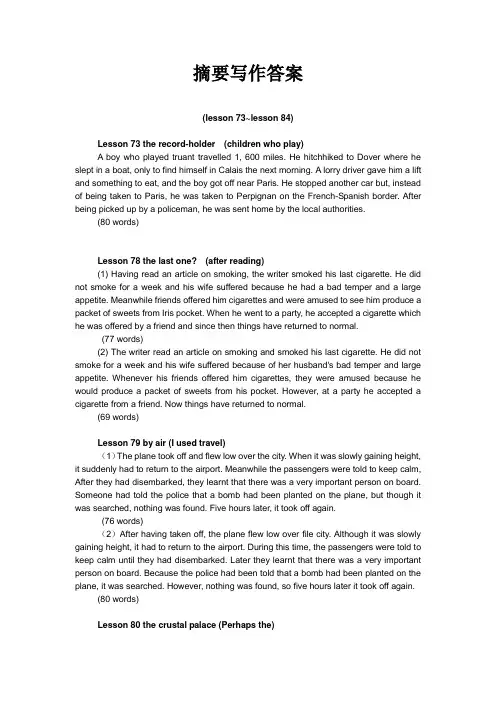 摘要写作答案

(lesson 73~lesson 84)

Lesson 73 the record-holder (children who play)

A boy who played truant travelled 1, 600 miles. He hitchhiked to Dover where he slept in a boat, only to find himself in Calais the next morning. A lorry driver gave him a lift and something to eat, and the boy got off near Paris. He stopped another car but, instead of being taken to Paris, he was taken to Perpignan on the French-Spanish border. After being picked up by a policeman, he was sent home by the local authorities.

(80 words)

Lesson 78 the last one? (after reading)

(1) Having read an article on smoking, the writer smoked his last cigarette. He did not smoke for a week and his wife suffered because he had a bad temper and a large appetite. Meanwhile friends offered him cigarettes and were amused to see him produce a packet of sweets from Iris pocket. When he went to a party, he accepted a cigarette which he was offered by a friend and since then things have returned to normal.

(77 words)

(2) The writer read an article on smoking and smoked his last cigarette. He did not smoke for a week and his wife suffered because of her husband's bad temper and large appetite. Whenever his friends offered him cigarettes, they were amused because he would produce a packet of sweets from his pocket. However, at a party he accepted a cigarette from a friend. Now things have returned to normal.

(69 words)

Lesson 79 by air (I used travel)

（1）The plane took off and flew low over the city. When it was slowly gaining height, it suddenly had to return to the airport. Meanwhile the passengers were told to keep calm, After they had disembarked, they learnt that there was a very important person on board. Someone had told the police that a bomb had been planted on the plane, but though it was searched, nothing was found. Five hours later, it took off again.

(76 words)

（2）After having taken off, the plane flew low over file city. Although it was slowly gaining height, it had to return to the airport. During this time, the passengers were told to keep calm until they had disembarked. Later they learnt that there was a very important person on board. Because the police had been told that a bomb had been planted on the plane, it was searched. However, nothing was found, so five hours later it took off again.

(80 words)

Lesson 80 the crustal palace (Perhaps the)